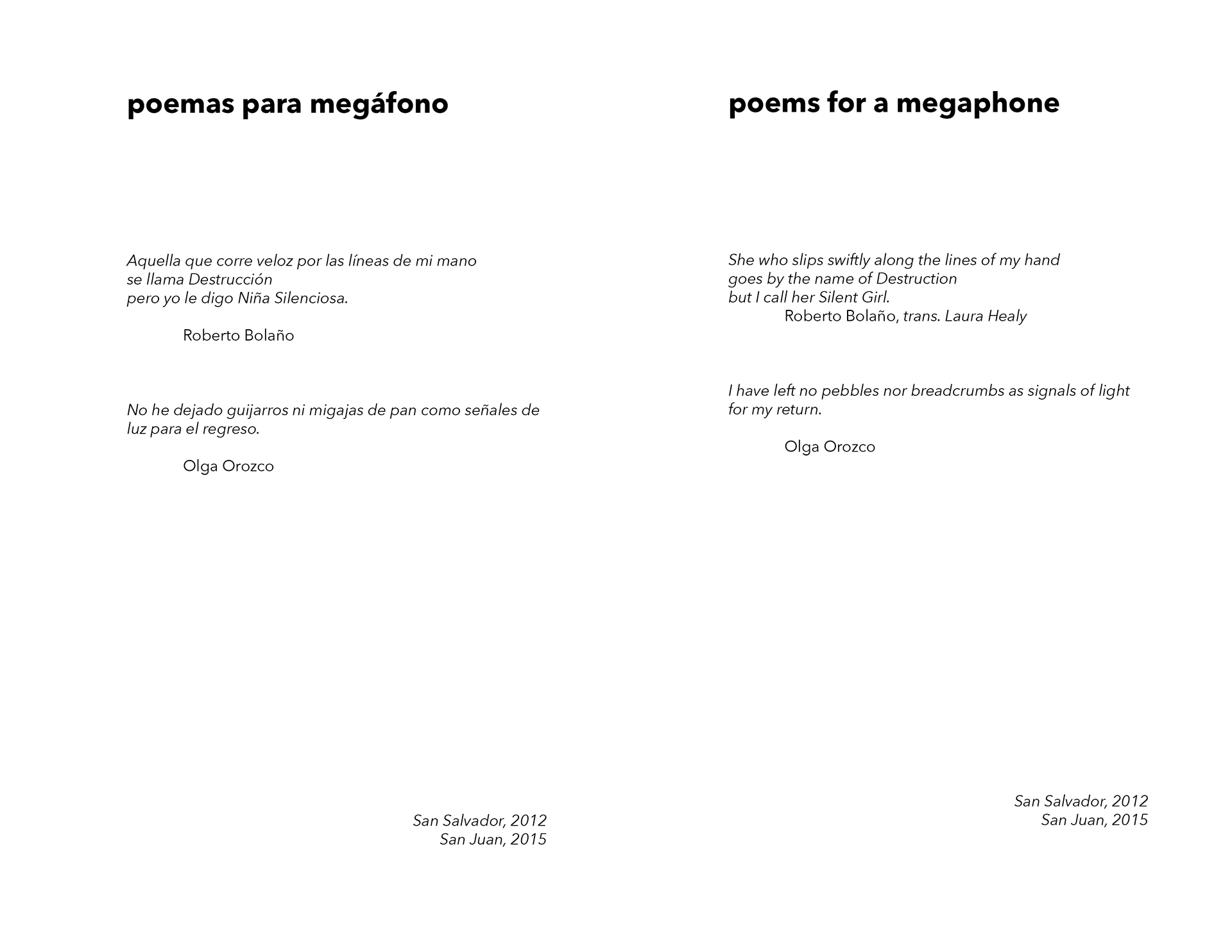 poemas para megáfono

Aquella que corre veloz por las líneas de mi mano
se llama Destrucción
pero yo le digo Niña Silenciosa.

Roberto Bolaño

No he dejado guijarros ni migajas de pan como señales de luz para el regreso.

Olga Orozco

San Salvador, 2012
San Juan, 2015

poems for a megaphone

She who slips swiftly along the lines of my hand
goes by the name of Destruction
but I call her Silent Girl.
Roberto Bolaño, trans. Laura Healy

I have left no pebbles nor breadcrumbs as signals of light for my return.

Olga Orozco

San Salvador, 2012
San Juan, 2015